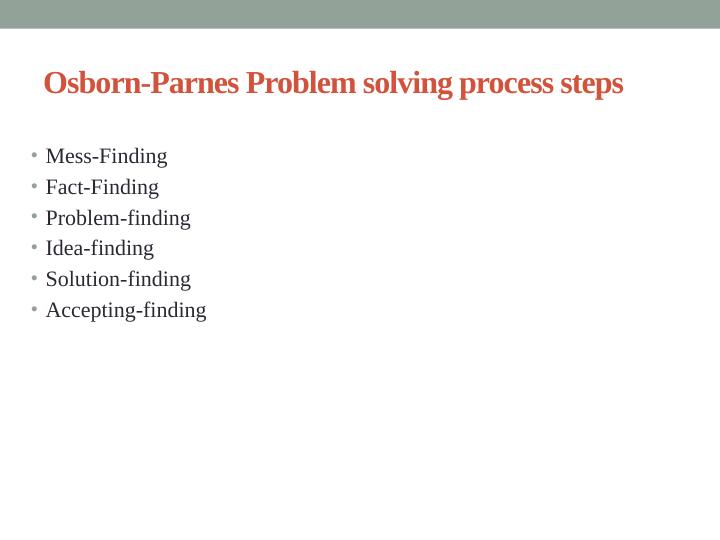 Osborn-Parnes Problem solving process steps

• Mess-Finding
• Fact-Finding
• Problem-finding
• Idea-finding
• Solution-finding
• Accepting-finding